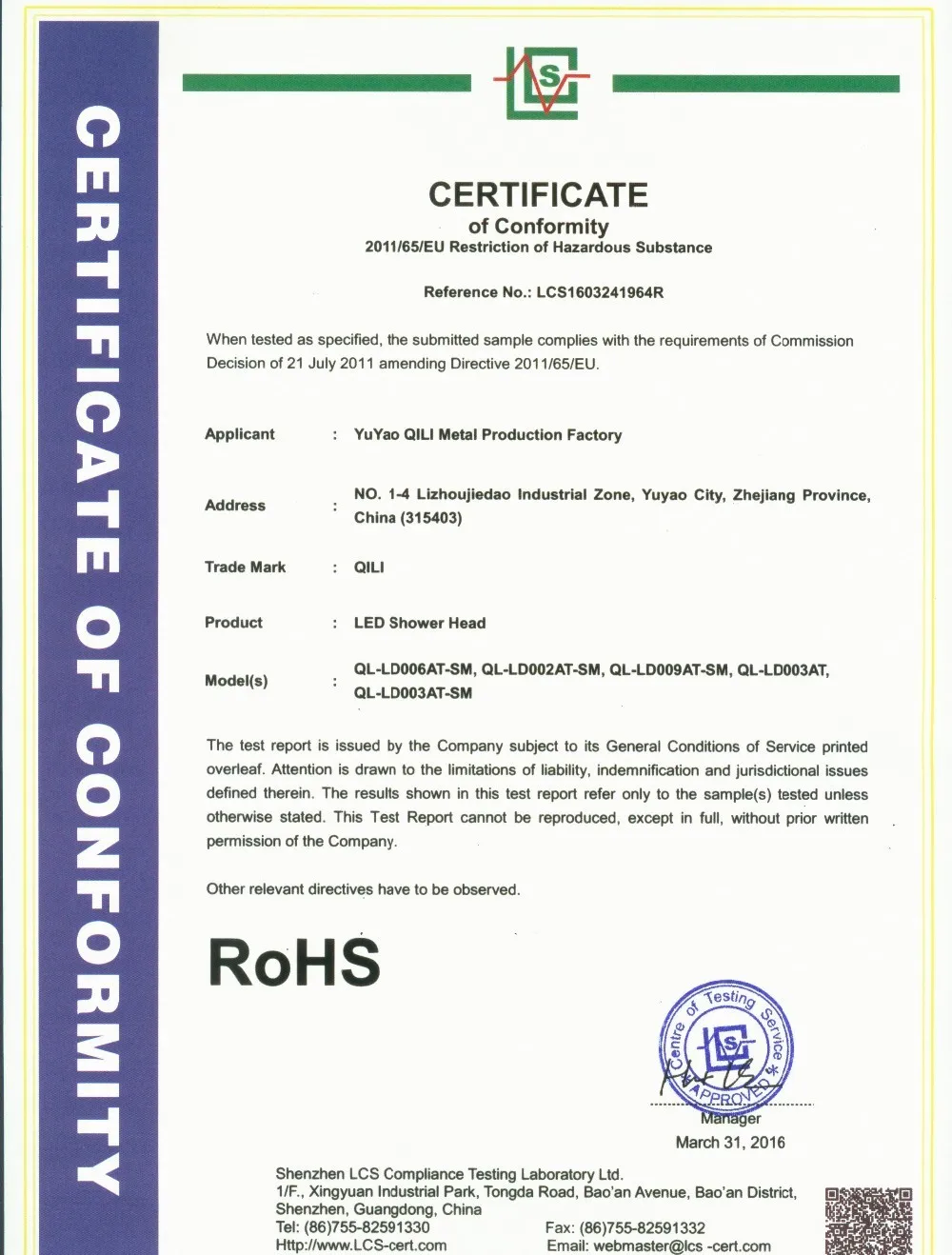 CERTIFICATE OF CONFORMITY

LCS

CERTIFICATE
of Conformity
2011/65/EU Restriction of Hazardous Substance

Reference No.: LCS1603241964R

When tested as specified, the submitted sample complies with the requirements of Commission Decision of 21 July 2011 amending Directive 2011/65/EU.

Applicant : YuYao QILI Metal Production Factory

Address : NO. 1-4 Lizhoujiedao Industrial Zone, Yuyao City, Zhejiang Province, China (315403)

Trade Mark : QILI

Product : LED Shower Head

Model(s) : QL-LD006AT-SM, QL-LD002AT-SM, QL-LD009AT-SM, QL-LD003AT, QL-LD003AT-SM

The test report is issued by the Company subject to its General Conditions of Service printed overleaf. Attention is drawn to the limitations of liability, indemnification and jurisdictional issues defined therein. The results shown in this test report refer only to the sample(s) tested unless otherwise stated. This Test Report cannot be reproduced, except in full, without prior written permission of the Company.

Other relevant directives have to be observed.

RoHS

Centre of Testing Service LCS APPROVED

Manager
March 31, 2016

Shenzhen LCS Compliance Testing Laboratory Ltd.
1/F., Xingyuan Industrial Park, Tongda Road, Bao'an Avenue, Bao'an District, Shenzhen, Guangdong, China
Tel: (86)755-82591330
Fax: (86)755-82591332
Http://www.LCS-cert.com
Email: webmaster@lcs -cert.com